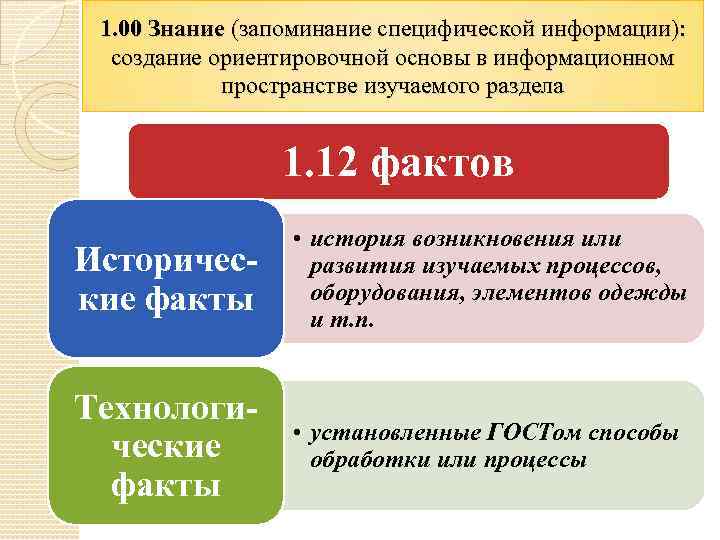 1.00 Знание (запоминание специфической информации): создание ориентировочной основы в информационном пространстве изучаемого раздела

1.12 фактов

Исторические факты

• история возникновения или развития изучаемых процессов, оборудования, элементов одежды и т.п.

Технологические факты

• установленные ГОСТом способы обработки или процессы